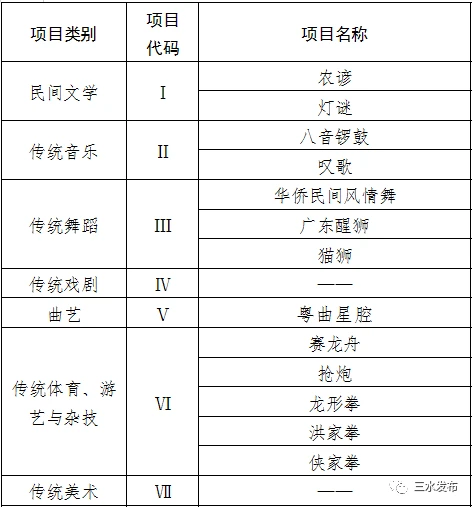 | 项目类别 | 项目代码 | 项目名称 |
|---|---|---|
| 民间文学 | I | 农谚 |
| | | 灯谜 |
| 传统音乐 | II | 八音锣鼓 |
| | | 叹歌 |
| 传统舞蹈 | III | 华侨民间风情舞 |
| | | 广东醒狮 |
| | | 猫狮 |
| 传统戏剧 | IV | —— |
| 曲艺 | V | 粤曲星腔 |
| 传统体育、游艺与杂技 | VI | 赛龙舟 |
| | | 抢炮 |
| | | 龙形拳 |
| | | 洪家拳 |
| | | 侠家拳 |
| 传统美术 | VII | —— |

三水发布